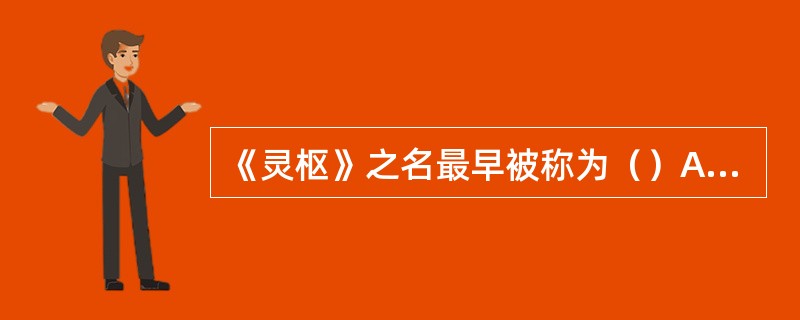 《灵枢》之名最早被称为（）A...